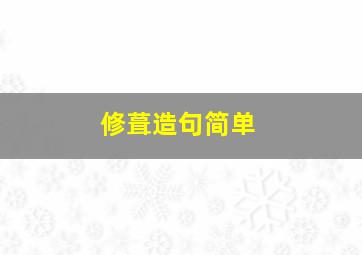 修葺造句简单